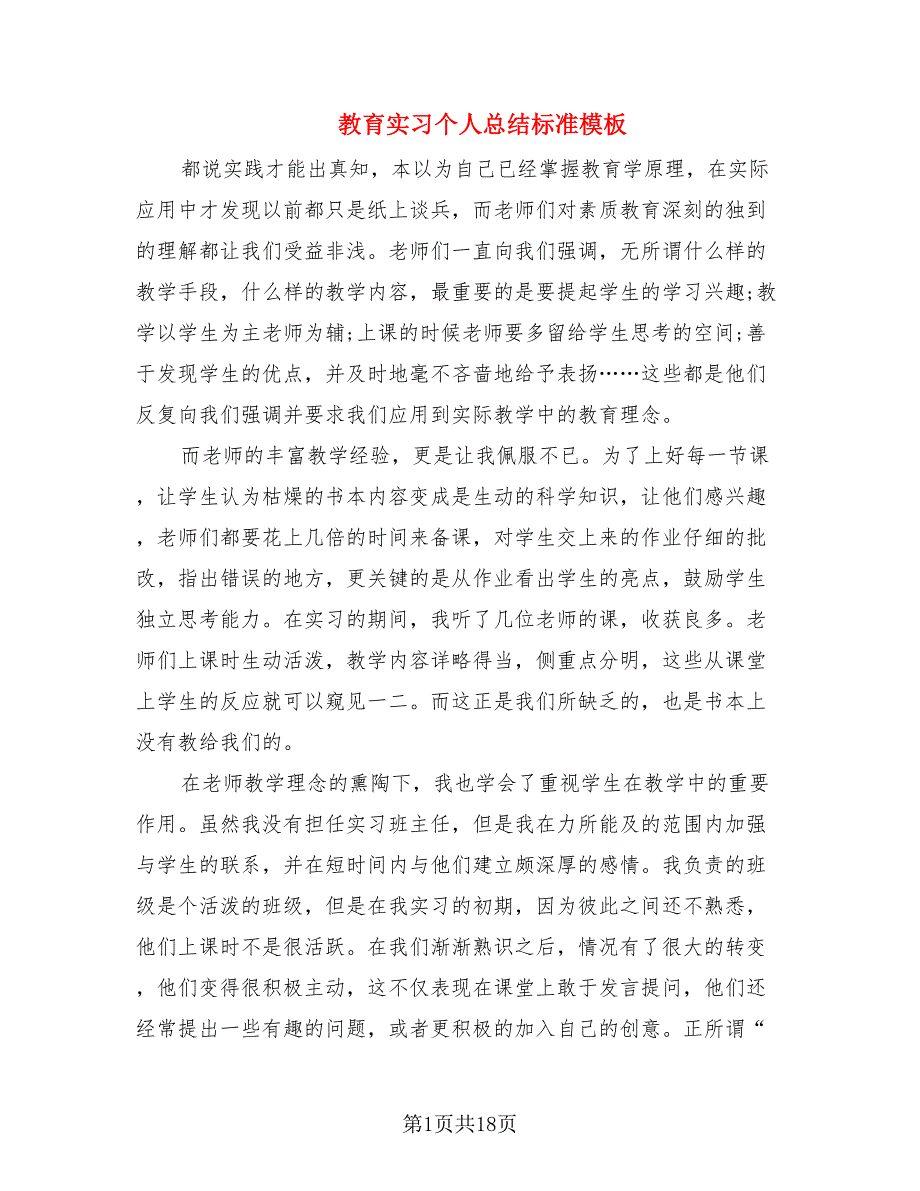 教育实习个人总结标准模板

都说实践才能出真知，本以为自己已经掌握教育学原理，在实际应用中才发现以前都只是纸上谈兵，而老师们对素质教育深刻的独到的理解都让我们受益非浅。老师们一直向我们强调，无所谓什么样的教学手段，什么样的教学内容，最重要的是要提起学生的学习兴趣;教学以学生为主老师为辅;上课的时候老师要多留给学生思考的空间;善于发现学生的优点，并及时地毫不吝啬地给予表扬……这些都是他们反复向我们强调并要求我们应用到实际教学中的教育理念。

而老师的丰富教学经验，更是让我佩服不已。为了上好每一节课，让学生认为枯燥的书本内容变成是生动的科学知识，让他们感兴趣，老师们都要花上几倍的时间来备课，对学生交上来的作业仔细的批改，指出错误的地方，更关键的是从作业看出学生的亮点，鼓励学生独立思考能力。在实习的期间，我听了几位老师的课，收获良多。老师们上课时生动活泼，教学内容详略得当，侧重点分明，这些从课堂上学生的反应就可以窥见一二。而这正是我们所缺乏的，也是书本上没有教给我们的。

在老师教学理念的熏陶下，我也学会了重视学生在教学中的重要作用。虽然我没有担任实习班主任，但是我在力所能及的范围内加强与学生的联系，并在短时间内与他们建立颇深厚的感情。我负责的班级是个活泼的班级，但是在我实习的初期，因为彼此之间还不熟悉，他们上课时不是很活跃。在我们渐渐熟识之后，情况有了很大的转变，他们变得很积极主动，这不仅表现在课堂上敢于发言提问，他们还经常提出一些有趣的问题，或者更积极的加入自己的创意。正所谓“

第1页共18页